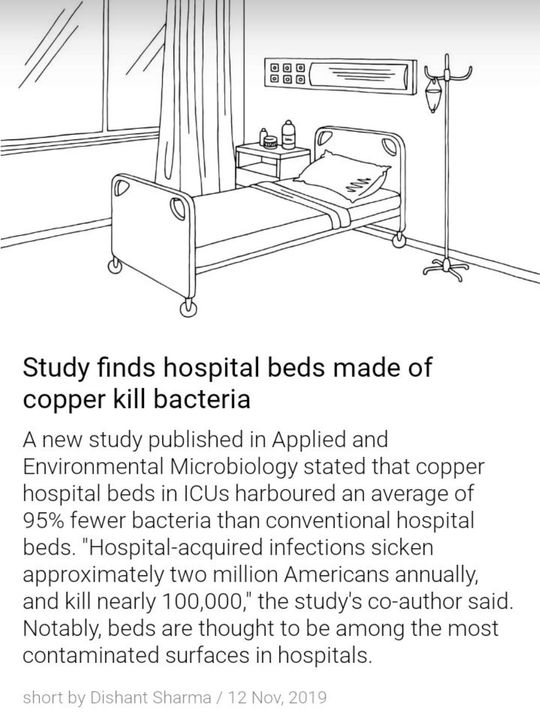 Study finds hospital beds made of copper kill bacteria

A new study published in Applied and Environmental Microbiology stated that copper hospital beds in ICUs harboured an average of 95% fewer bacteria than conventional hospital beds. "Hospital-acquired infections sicken approximately two million Americans annually, and kill nearly 100,000," the study's co-author said. Notably, beds are thought to be among the most contaminated surfaces in hospitals.

short by Dishant Sharma / 12 Nov, 2019